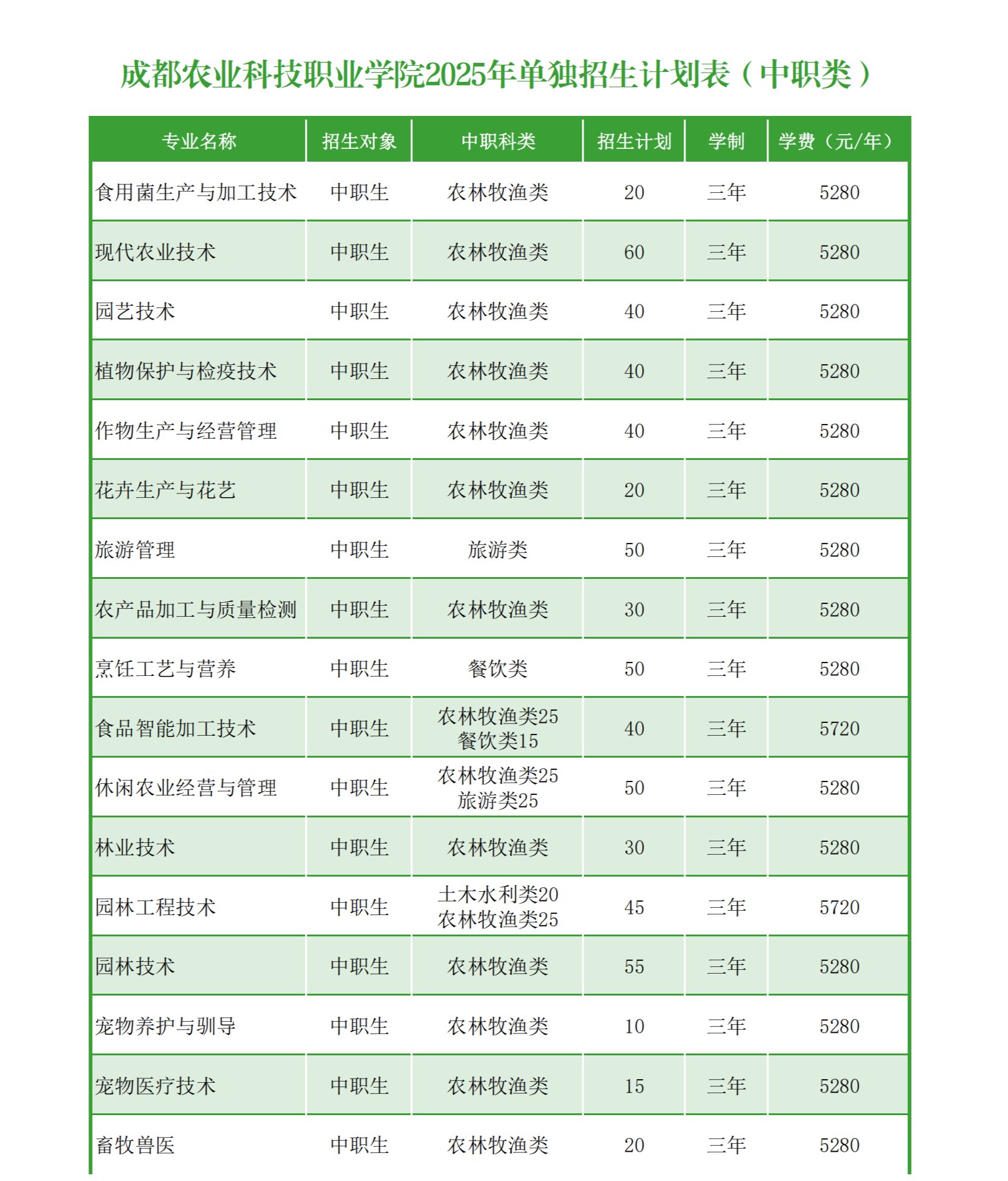 成都农业科技职业学院2025年单独招生计划表（中职类）

| 专业名称 | 招生对象 | 中职科类 | 招生计划 | 学制 | 学费（元/年） |
|---|---|---|---|---|---|
| 食用菌生产与加工技术 | 中职生 | 农林牧渔类 | 20 | 三年 | 5280 |
| 现代农业技术 | 中职生 | 农林牧渔类 | 60 | 三年 | 5280 |
| 园艺技术 | 中职生 | 农林牧渔类 | 40 | 三年 | 5280 |
| 植物保护与检疫技术 | 中职生 | 农林牧渔类 | 40 | 三年 | 5280 |
| 作物生产与经营管理 | 中职生 | 农林牧渔类 | 40 | 三年 | 5280 |
| 花卉生产与花艺 | 中职生 | 农林牧渔类 | 20 | 三年 | 5280 |
| 旅游管理 | 中职生 | 旅游类 | 50 | 三年 | 5280 |
| 农产品加工与质量检测 | 中职生 | 农林牧渔类 | 30 | 三年 | 5280 |
| 烹饪工艺与营养 | 中职生 | 餐饮类 | 50 | 三年 | 5280 |
| 食品智能加工技术 | 中职生 | 农林牧渔类25 餐饮类15 | 40 | 三年 | 5720 |
| 休闲农业经营与管理 | 中职生 | 农林牧渔类25 旅游类25 | 50 | 三年 | 5280 |
| 林业技术 | 中职生 | 农林牧渔类 | 30 | 三年 | 5280 |
| 园林工程技术 | 中职生 | 土木水利类20 农林牧渔类25 | 45 | 三年 | 5720 |
| 园林技术 | 中职生 | 农林牧渔类 | 55 | 三年 | 5280 |
| 宠物养护与驯导 | 中职生 | 农林牧渔类 | 10 | 三年 | 5280 |
| 宠物医疗技术 | 中职生 | 农林牧渔类 | 15 | 三年 | 5280 |
| 畜牧兽医 | 中职生 | 农林牧渔类 | 20 | 三年 | 5280 |